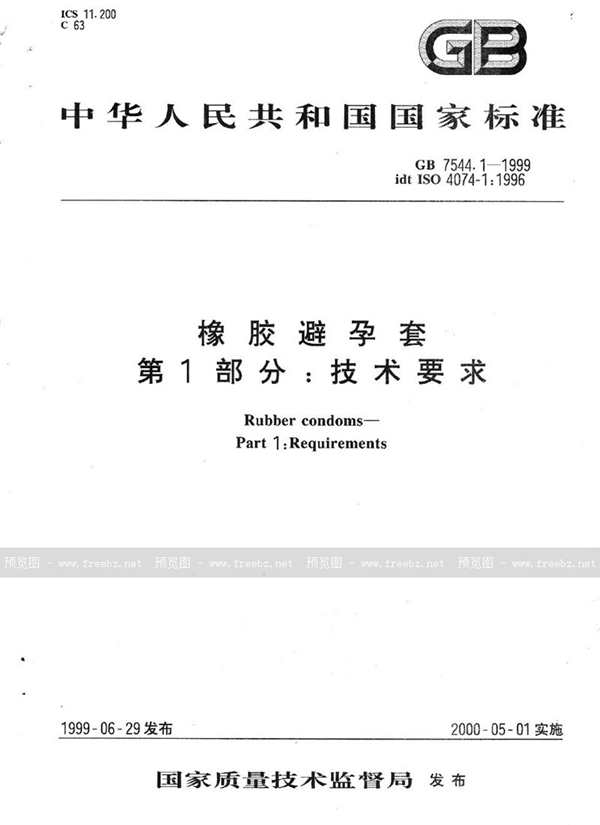 ICS 11.200
C 63

GB

中华人民共和国国家标准

GB 7544.1—1999
idt ISO 4074-1:1996

橡胶避孕套
第1部分：技术要求

Rubber condoms—
Part 1:Requirements

预览图 - www.freebz.net 预览图 - www.freebz.net 预览图 - www.freebz.net 预览图 - www.freebz.net

1999-06-29发布

2000-05-01实施

国家质量技术监督局 发布